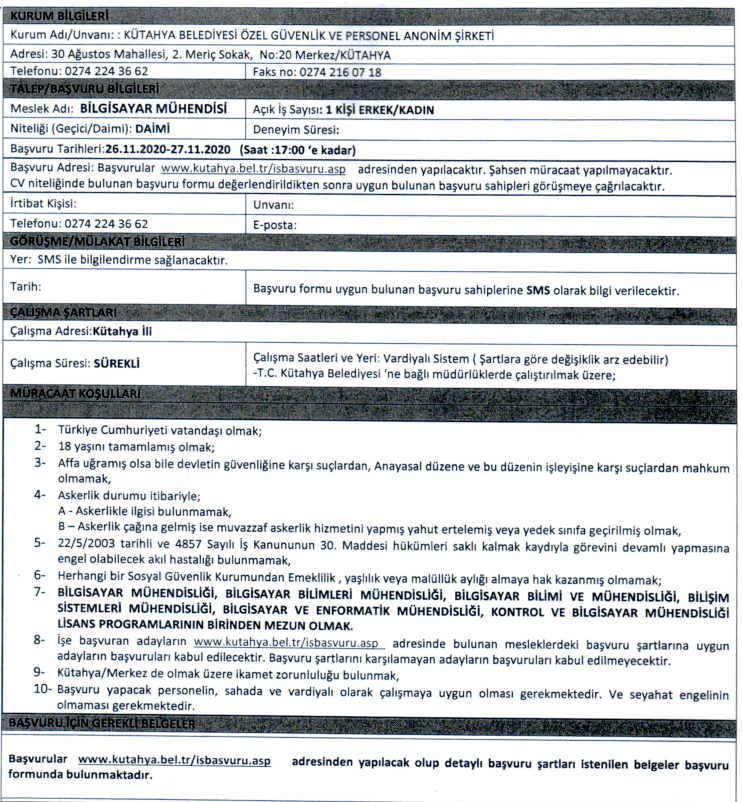 KURUM BİLGİLERİ

Kurum Adı/Unvanı: : KÜTAHYA BELEDİYESİ ÖZEL GÜVENLİK VE PERSONEL ANONİM ŞİRKETİ

Adresi: 30 Ağustos Mahallesi, 2. Meriç Sokak, No:20 Merkez/KÜTAHYA

| Telefonu: 0274 224 36 62 | Faks no: 0274 216 07 18 |
|---|---|

TALEP/BAŞVURU BİLGİLERİ

| Meslek Adı: BİLGİSAYAR MÜHENDİSİ | Açık İş Sayısı: 1 KİŞİ ERKEK/KADIN |
|---|---|
| Niteliği (Geçici/Daimi): DAİMİ | Deneyim Süresi: |

Başvuru Tarihleri:26.11.2020-27.11.2020 (Saat :17:00 'e kadar)

Başvuru Adresi: Başvurular www.kutahya.bel.tr/isbasvuru.asp adresinden yapılacaktır. Şahsen müracaat yapılmayacaktır. CV niteliğinde bulunan başvuru formu değerlendirildikten sonra uygun bulunan başvuru sahipleri görüşmeye çağrılacaktır.

| İrtibat Kişisi: | Unvanı: |
|---|---|
| Telefonu: 0274 224 36 62 | E-posta: |

GÖRÜŞME/MÜLAKAT BİLGİLERİ

Yer: SMS ile bilgilendirme sağlanacaktır.

| Tarih: | Başvuru formu uygun bulunan başvuru sahiplerine SMS olarak bilgi verilecektir. |
|---|---|

ÇALIŞMA ŞARTLARI

Çalışma Adresi:Kütahya İli

| Çalışma Süresi: SÜREKLİ | Çalışma Saatleri ve Yeri: Vardiyalı Sistem ( Şartlara göre değişiklik arz edebilir) -T.C. Kütahya Belediyesi 'ne bağlı müdürlüklerde çalıştırılmak üzere; |
|---|---|

MÜRACAAT KOŞULLARI

1- Türkiye Cumhuriyeti vatandaşı olmak;
2- 18 yaşını tamamlamış olmak;
3- Affa uğramış olsa bile devletin güvenliğine karşı suçlardan, Anayasal düzene ve bu düzenin işleyişine karşı suçlardan mahkum olmamak,
4- Askerlik durumu itibariyle;
A - Askerlikle ilgisi bulunmamak,
B – Askerlik çağına gelmiş ise muvazzaf askerlik hizmetini yapmış yahut ertelemiş veya yedek sınıfa geçirilmiş olmak,
5- 22/5/2003 tarihli ve 4857 Sayılı İş Kanununun 30. Maddesi hükümleri saklı kalmak kaydıyla görevini devamlı yapmasına engel olabilecek akıl hastalığı bulunmamak,
6- Herhangi bir Sosyal Güvenlik Kurumundan Emeklilik , yaşlılık veya malüllük aylığı almaya hak kazanmış olmamak;
7- BİLGİSAYAR MÜHENDİSLİĞİ, BİLGİSAYAR BİLİMLERİ MÜHENDİSLİĞİ, BİLGİSAYAR BİLİMİ VE MÜHENDİSLİĞİ, BİLİŞİM SİSTEMLERİ MÜHENDİSLİĞİ, BİLGİSAYAR VE ENFORMATİK MÜHENDİSLİĞİ, KONTROL VE BİLGİSAYAR MÜHENDİSLİĞİ LİSANS PROGRAMLARININ BİRİNDEN MEZUN OLMAK.
8- İşe başvuran adayların www.kutahya.bel.tr/isbasvuru.asp adresinde bulunan mesleklerdeki başvuru şartlarına uygun adayların başvuruları kabul edilecektir. Başvuru şartlarını karşılamayan adayların başvuruları kabul edilmeyecektir.
9- Kütahya/Merkez de olmak üzere ikamet zorunluluğu bulunmak,
10- Başvuru yapacak personelin, sahada ve vardiyalı olarak çalışmaya uygun olması gerekmektedir. Ve seyahat engelinin olmaması gerekmektedir.

BAŞVURU İÇİN GEREKLİ BELGELER

Başvurular www.kutahya.bel.tr/isbasvuru.asp adresinden yapılacak olup detaylı başvuru şartları istenilen belgeler başvuru formunda bulunmaktadır.